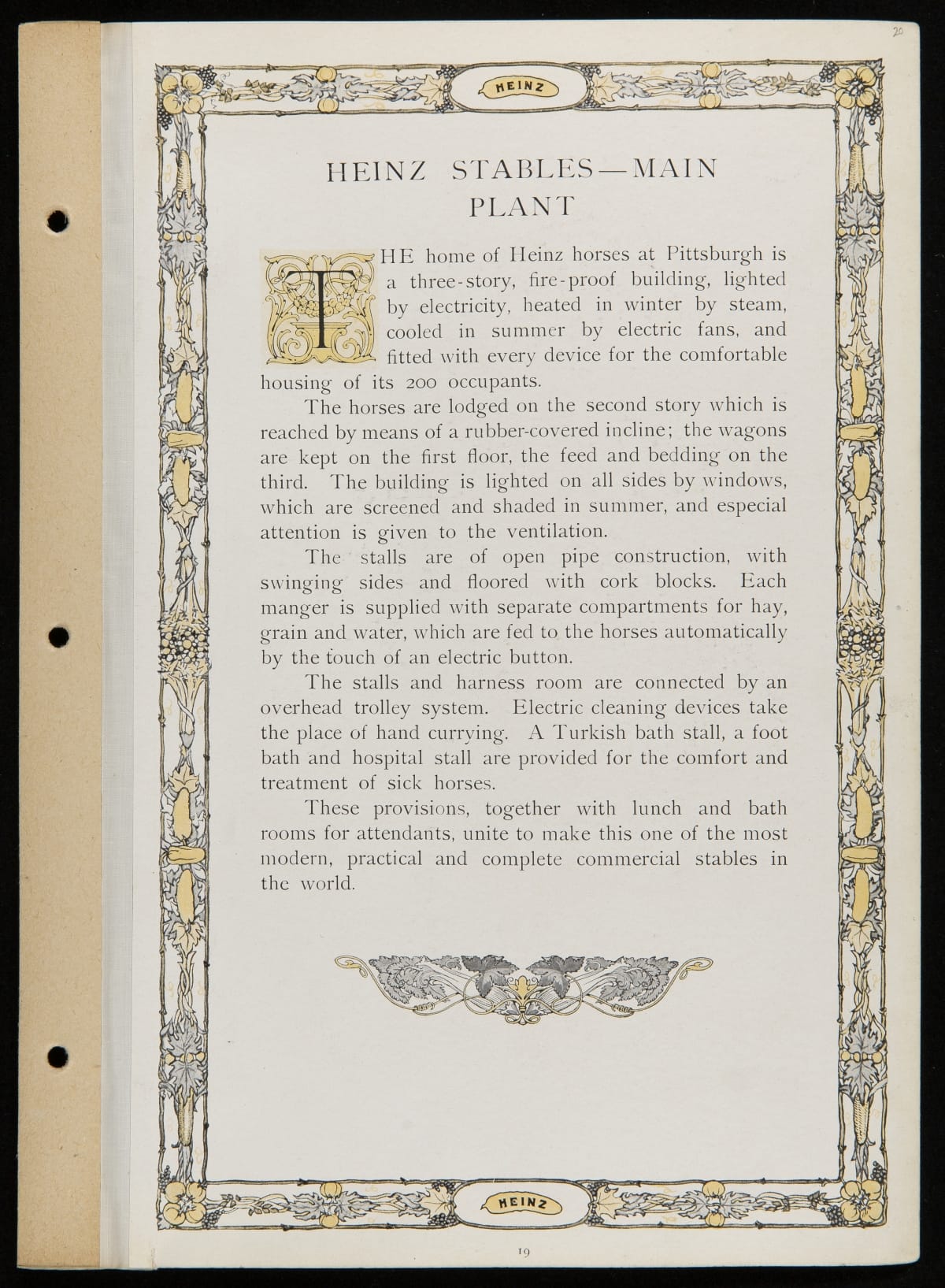 20

HEINZ

HEINZ STABLES—MAIN PLANT

THE home of Heinz horses at Pittsburgh is a three-story, fire-proof building, lighted by electricity, heated in winter by steam, cooled in summer by electric fans, and fitted with every device for the comfortable housing of its 200 occupants.

The horses are lodged on the second story which is reached by means of a rubber-covered incline; the wagons are kept on the first floor, the feed and bedding on the third. The building is lighted on all sides by windows, which are screened and shaded in summer, and especial attention is given to the ventilation.

The stalls are of open pipe construction, with swinging sides and floored with cork blocks. Each manger is supplied with separate compartments for hay, grain and water, which are fed to the horses automatically by the touch of an electric button.

The stalls and harness room are connected by an overhead trolley system. Electric cleaning devices take the place of hand currying. A Turkish bath stall, a foot bath and hospital stall are provided for the comfort and treatment of sick horses.

These provisions, together with lunch and bath rooms for attendants, unite to make this one of the most modern, practical and complete commercial stables in the world.

HEINZ

19